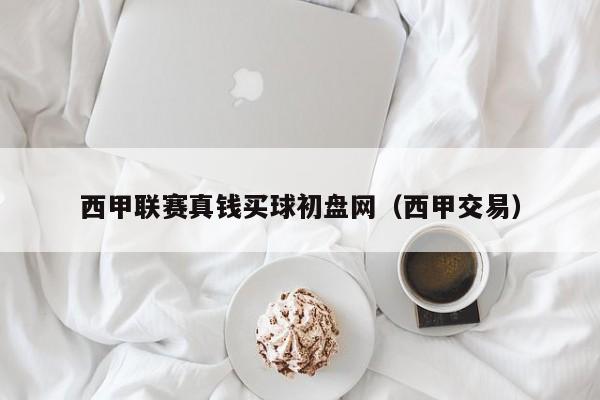 西甲联赛真钱买球初盘网（西甲交易）